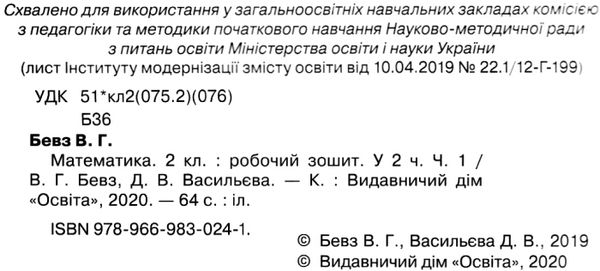 Схвалено для використання у загальноосвітніх навчальних закладах комісією з педагогіки та методики початкового навчання Науково-методичної ради з питань освіти Міністерства освіти і науки України
(лист Інституту модернізації змісту освіти від 10.04.2019 № 22.1/12-Г-199)

УДК 51*кл2(075.2)(076)
Б36

Бевз В. Г.
Математика. 2 кл. : робочий зошит. У 2 ч. Ч. 1 / В. Г. Бевз, Д. В. Васильєва. — К. : Видавничий дім «Освіта», 2020. — 64 с. : іл.

ISBN 978-966-983-024-1.

© Бевз В. Г., Васильєва Д. В., 2019
© Видавничий дім «Освіта», 2020